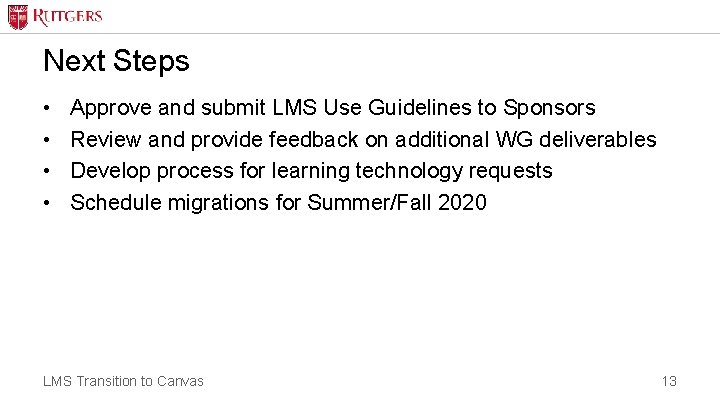 RUTGERS

Next Steps

• Approve and submit LMS Use Guidelines to Sponsors
• Review and provide feedback on additional WG deliverables
• Develop process for learning technology requests
• Schedule migrations for Summer/Fall 2020

LMS Transition to Canvas

13